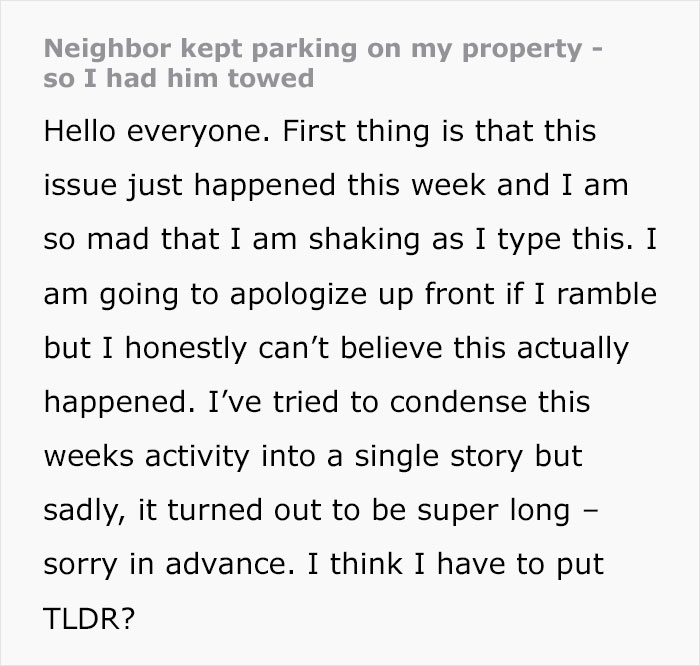 Neighbor kept parking on my property - so I had him towed

Hello everyone. First thing is that this issue just happened this week and I am so mad that I am shaking as I type this. I am going to apologize up front if I ramble but I honestly can’t believe this actually happened. I’ve tried to condense this weeks activity into a single story but sadly, it turned out to be super long – sorry in advance. I think I have to put TLDR?